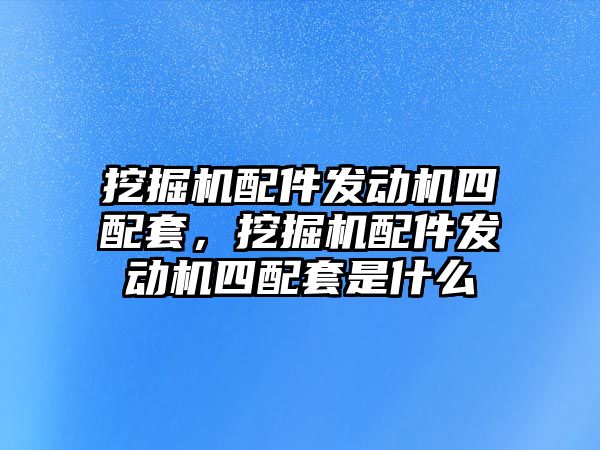 挖掘机配件发动机四配套，挖掘机配件发动机四配套是什么